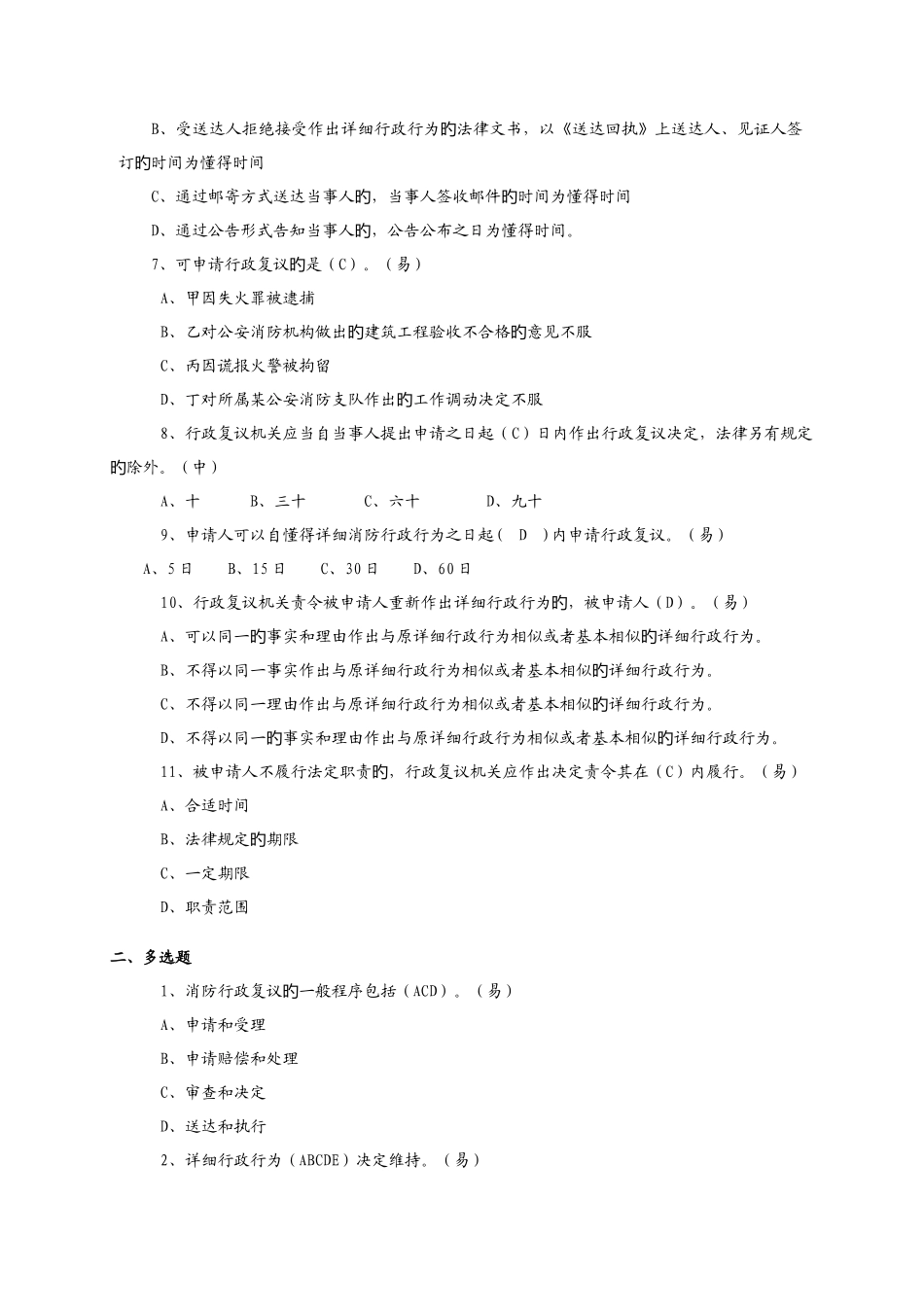 B、受送达人拒绝接受作出详细行政行为的法律文书，以《送达回执》上送达人、见证人签订的时间为懂得时间

C、通过邮寄方式送达当事人的，当事人签收邮件的时间为懂得时间

D、通过公告形式告知当事人的，公告公布之日为懂得时间。

7、可申请行政复议的是（C）。（易）

A、甲因失火罪被逮捕

B、乙对公安消防机构做出的建筑工程验收不合格的意见不服

C、丙因谎报火警被拘留

D、丁对所属某公安消防支队作出的工作调动决定不服

8、行政复议机关应当自当事人提出申请之日起（C）日内作出行政复议决定，法律另有规定的除外。（中）

A、十　B、三十　C、六十　D、九十

9、申请人可以自懂得详细消防行政行为之日起（ D ）内申请行政复议。（易）

A、5日　B、15日　C、30日　D、60日

10、行政复议机关责令被申请人重新作出详细行政行为的，被申请人（D）。（易）

A、可以同一的事实和理由作出与原详细行政行为相似或者基本相似的详细行政行为。

B、不得以同一事实作出与原详细行政行为相似或者基本相似的详细行政行为。

C、不得以同一理由作出与原详细行政行为相似或者基本相似的详细行政行为。

D、不得以同一的事实和理由作出与原详细行政行为相似或者基本相似的详细行政行为。

11、被申请人不履行法定职责的，行政复议机关应作出决定责令其在（C）内履行。（易）

A、合适时间

B、法律规定的期限

C、一定期限

D、职责范围

二、多选题

1、消防行政复议的一般程序包括（ACD）。（易）

A、申请和受理

B、申请赔偿和处理

C、审查和决定

D、送达和执行

2、详细行政行为（ABCDE）决定维持。（易）